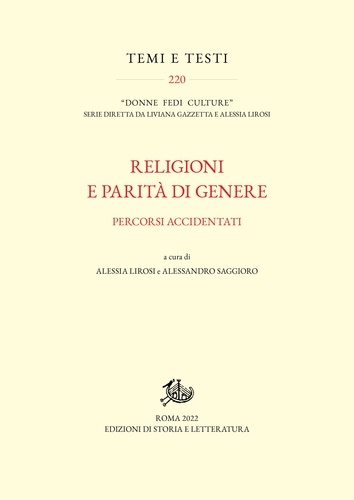 TEMI E TESTI

220

"DONNE FEDI CULTURE"
SERIE DIRETTA DA LIVIANA GAZZETTA E ALESSIA LIROSI

RELIGIONI
E PARITÀ DI GENERE

PERCORSI ACCIDENTATI

a cura di
ALESSIA LIROSI e ALESSANDRO SAGGIORO

ROMA 2022
EDIZIONI DI STORIA E LETTERATURA